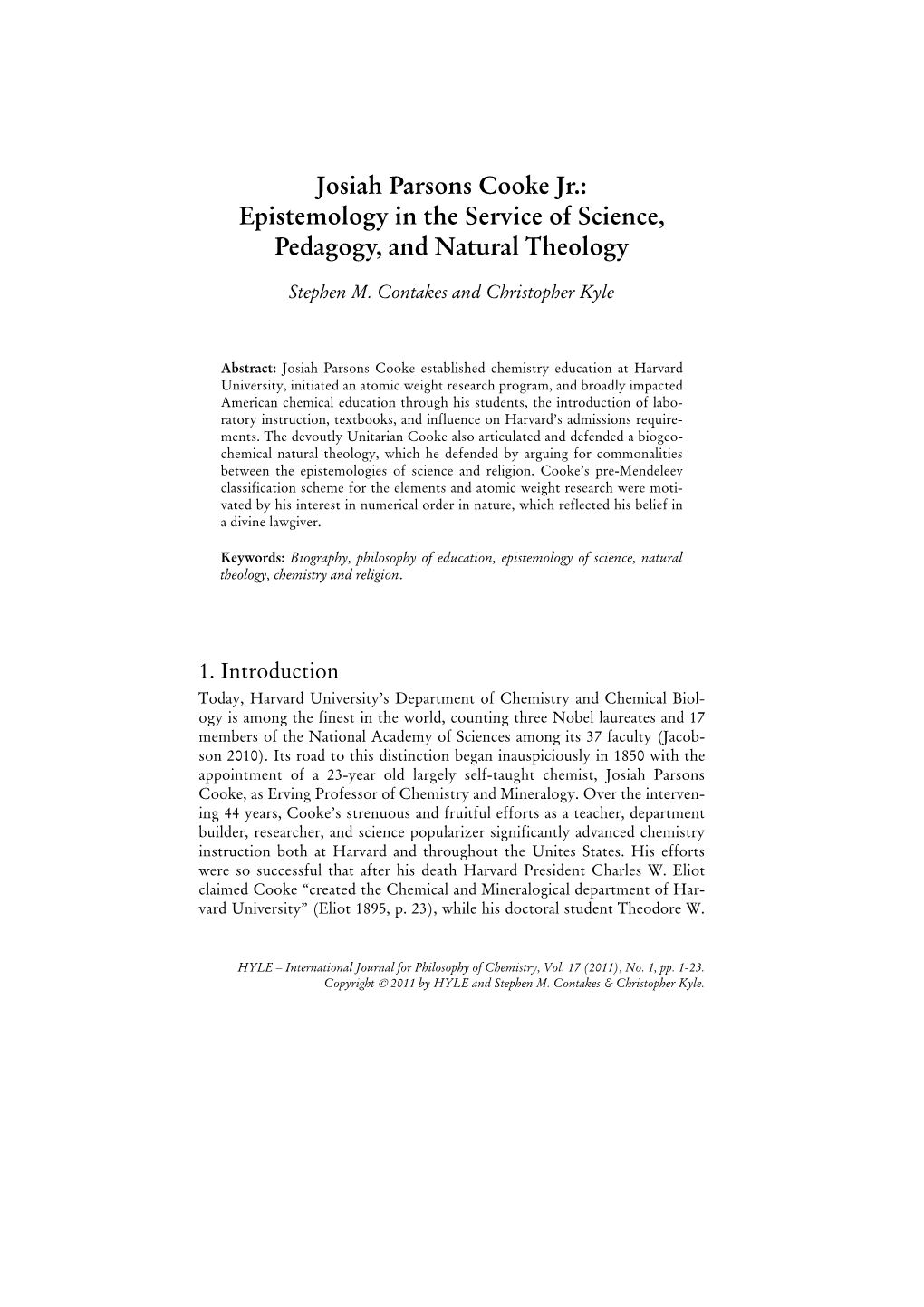 Josiah Parsons Cooke Jr.: Epistemology in the Service of Science, Pedagogy, and Natural Theology

Stephen M. Contakes and Christopher Kyle

Abstract: Josiah Parsons Cooke established chemistry education at Harvard University, initiated an atomic weight research program, and broadly impacted American chemical education through his students, the introduction of laboratory instruction, textbooks, and influence on Harvard's admissions requirements. The devoutly Unitarian Cooke also articulated and defended a biogeochemical natural theology, which he defended by arguing for commonalities between the epistemologies of science and religion. Cooke's pre-Mendeleev classification scheme for the elements and atomic weight research were motivated by his interest in numerical order in nature, which reflected his belief in a divine lawgiver.

Keywords: Biography, philosophy of education, epistemology of science, natural theology, chemistry and religion.

1. Introduction

Today, Harvard University's Department of Chemistry and Chemical Biology is among the finest in the world, counting three Nobel laureates and 17 members of the National Academy of Sciences among its 37 faculty (Jacobson 2010). Its road to this distinction began inauspiciously in 1850 with the appointment of a 23-year old largely self-taught chemist, Josiah Parsons Cooke, as Erving Professor of Chemistry and Mineralogy. Over the intervening 44 years, Cooke's strenuous and fruitful efforts as a teacher, department builder, researcher, and science popularizer significantly advanced chemistry instruction both at Harvard and throughout the Unites States. His efforts were so successful that after his death Harvard President Charles W. Eliot claimed Cooke "created the Chemical and Mineralogical department of Harvard University" (Eliot 1895, p. 23), while his doctoral student Theodore W.

HYLE – International Journal for Philosophy of Chemistry, Vol. 17 (2011), No. 1, pp. 1-23.
Copyright © 2011 by HYLE and Stephen M. Contakes & Christopher Kyle.